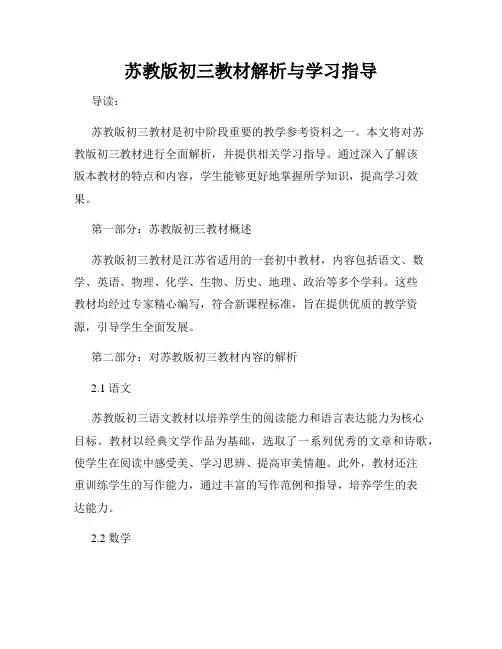 苏教版初三教材解析与学习指导

导读：

苏教版初三教材是初中阶段重要的教学参考资料之一。本文将对苏教版初三教材进行全面解析，并提供相关学习指导。通过深入了解该版本教材的特点和内容，学生能够更好地掌握所学知识，提高学习效果。

第一部分：苏教版初三教材概述

苏教版初三教材是江苏省适用的一套初中教材，内容包括语文、数学、英语、物理、化学、生物、历史、地理、政治等多个学科。这些教材均经过专家精心编写，符合新课程标准，旨在提供优质的教学资源，引导学生全面发展。

第二部分：对苏教版初三教材内容的解析

2.1 语文

苏教版初三语文教材以培养学生的阅读能力和语言表达能力为核心目标。教材以经典文学作品为基础，选取了一系列优秀的文章和诗歌，使学生在阅读中感受美、学习思辨、提高审美情趣。此外，教材还注重训练学生的写作能力，通过丰富的写作范例和指导，培养学生的表达能力。

2.2 数学